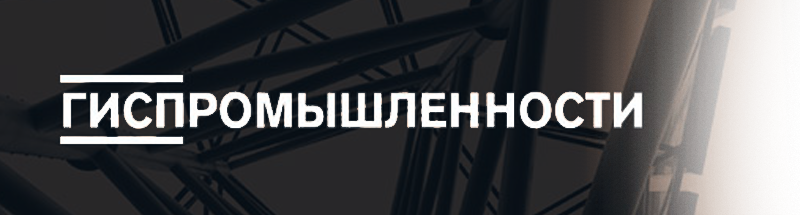 ГИСПРОМЫШЛЕННОСТИ